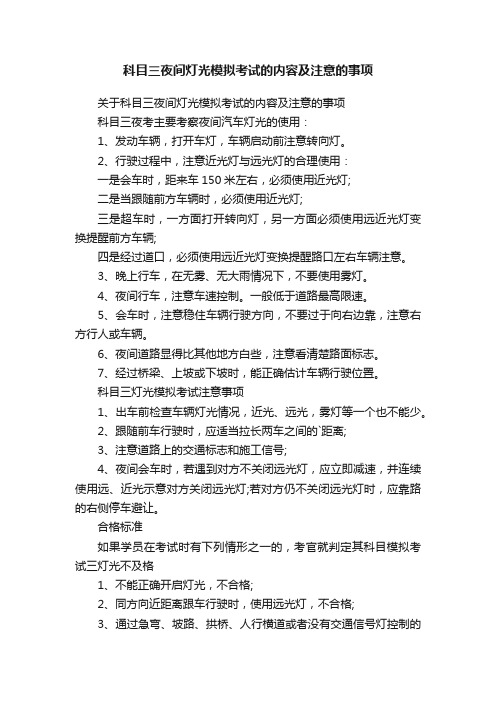 科目三夜间灯光模拟考试的内容及注意的事项

关于科目三夜间灯光模拟考试的内容及注意的事项

科目三夜考主要考察夜间汽车灯光的使用：

1、发动车辆，打开车灯，车辆启动前注意转向灯。

2、行驶过程中，注意近光灯与远光灯的合理使用：

一是会车时，距来车 150 米左右，必须使用近光灯;

二是当跟随前方车辆时，必须使用近光灯;

三是超车时，一方面打开转向灯，另一方面必须使用远近光灯变换提醒前方车辆;

四是经过道口，必须使用远近光灯变换提醒路口左右车辆注意。

3、晚上行车，在无雾、无大雨情况下，不要使用雾灯。

4、夜间行车，注意车速控制。一般低于道路最高限速。

5、会车时，注意稳住车辆行驶方向，不要过于向右边靠，注意右方行人或车辆。

6、夜间道路显得比其他地方白些，注意看清楚路面标志。

7、经过桥梁、上坡或下坡时，能正确估计车辆行驶位置。

科目三灯光模拟考试注意事项

1、出车前检查车辆灯光情况，近光、远光，雾灯等一个也不能少。

2、跟随前车行驶时，应适当拉长两车之间的`距离;

3、注意道路上的交通标志和施工信号;

4、夜间会车时，若遇到对方不关闭远光灯，应立即减速，并连续使用远、近光示意对方关闭远光灯;若对方仍不关闭远光灯时，应靠路的右侧停车避让。

合格标准

如果学员在考试时有下列情形之一的，考官就判定其科目模拟考试三灯光不及格

1、不能正确开启灯光，不合格;

2、同方向近距离跟车行驶时，使用远光灯，不合格;

3、通过急弯、坡路、拱桥、人行横道或者没有交通信号灯控制的